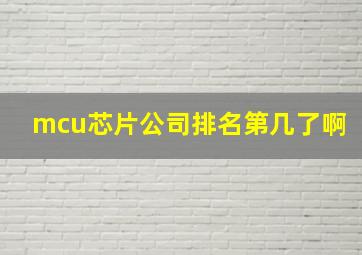 mcu芯片公司排名第几了啊